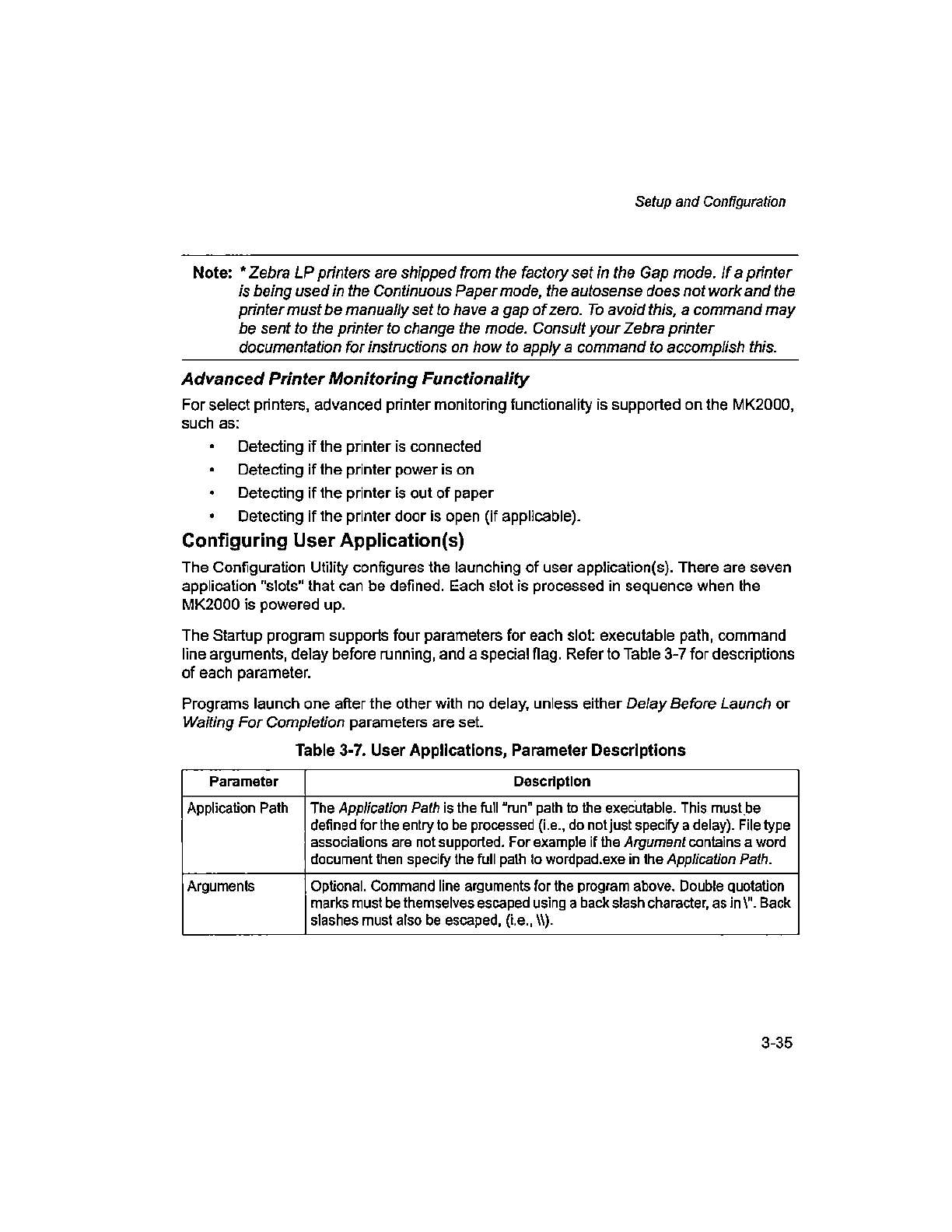 Setup and Configuration

Note: * Zebra LP printers are shipped from the factory set in the Gap mode. If a printer is being used in the Continuous Paper mode, the autosense does not work and the printer must be manually set to have a gap of zero. To avoid this, a command may be sent to the printer to change the mode. Consult your Zebra printer documentation for instructions on how to apply a command to accomplish this.

Advanced Printer Monitoring Functionality

For select printers, advanced printer monitoring functionality is supported on the MK2000, such as:

• Detecting if the printer is connected
• Detecting if the printer power is on
• Detecting if the printer is out of paper
• Detecting if the printer door is open (if applicable).

Configuring User Application(s)

The Configuration Utility configures the launching of user application(s). There are seven application "slots" that can be defined. Each slot is processed in sequence when the MK2000 is powered up.

The Startup program supports four parameters for each slot: executable path, command line arguments, delay before running, and a special flag. Refer to Table 3-7 for descriptions of each parameter.

Programs launch one after the other with no delay, unless either Delay Before Launch or Waiting For Completion parameters are set.

Table 3-7. User Applications, Parameter Descriptions

| Parameter | Description |
|---|---|
| Application Path | The Application Path is the full "run" path to the executable. This must be defined for the entry to be processed (i.e., do not just specify a delay). File type associations are not supported. For example if the Argument contains a word document then specify the full path to wordpad.exe in the Application Path. |
| Arguments | Optional. Command line arguments for the program above. Double quotation marks must be themselves escaped using a back slash character, as in \". Back slashes must also be escaped, (i.e., \\). |

3-35